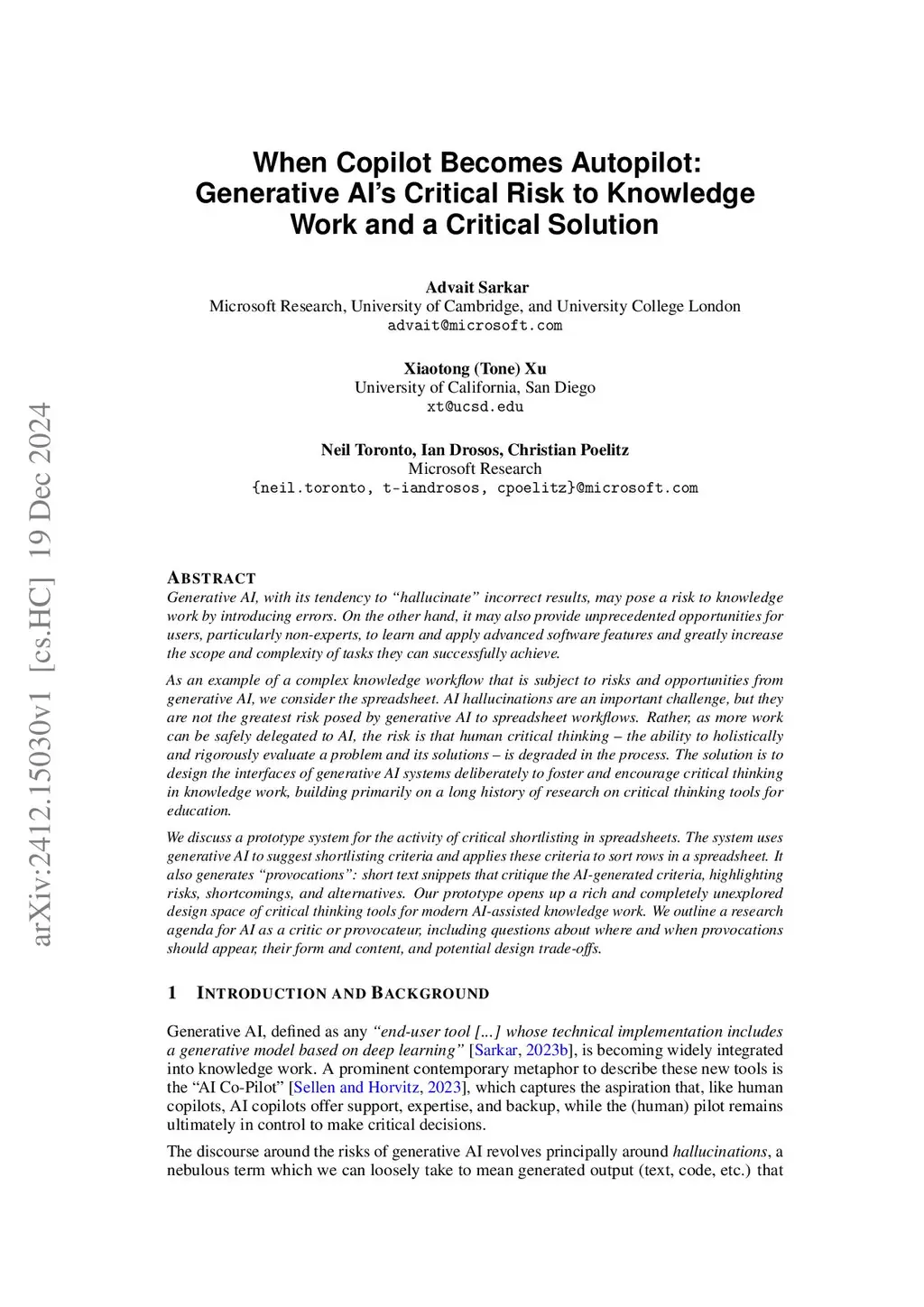 arXiv:2412.15030v1 [cs.HC] 19 Dec 2024

When Copilot Becomes Autopilot: Generative AI's Critical Risk to Knowledge Work and a Critical Solution

Advait Sarkar
Microsoft Research, University of Cambridge, and University College London
advait@microsoft.com

Xiaotong (Tone) Xu
University of California, San Diego
xt@ucsd.edu

Neil Toronto, Ian Drosos, Christian Poelitz
Microsoft Research
{neil.toronto, t-iandrosos, cpoelitz}@microsoft.com

ABSTRACT

Generative AI, with its tendency to "hallucinate" incorrect results, may pose a risk to knowledge work by introducing errors. On the other hand, it may also provide unprecedented opportunities for users, particularly non-experts, to learn and apply advanced software features and greatly increase the scope and complexity of tasks they can successfully achieve.

As an example of a complex knowledge workflow that is subject to risks and opportunities from generative AI, we consider the spreadsheet. AI hallucinations are an important challenge, but they are not the greatest risk posed by generative AI to spreadsheet workflows. Rather, as more work can be safely delegated to AI, the risk is that human critical thinking – the ability to holistically and rigorously evaluate a problem and its solutions – is degraded in the process. The solution is to design the interfaces of generative AI systems deliberately to foster and encourage critical thinking in knowledge work, building primarily on a long history of research on critical thinking tools for education.

We discuss a prototype system for the activity of critical shortlisting in spreadsheets. The system uses generative AI to suggest shortlisting criteria and applies these criteria to sort rows in a spreadsheet. It also generates "provocations": short text snippets that critique the AI-generated criteria, highlighting risks, shortcomings, and alternatives. Our prototype opens up a rich and completely unexplored design space of critical thinking tools for modern AI-assisted knowledge work. We outline a research agenda for AI as a critic or provocateur, including questions about where and when provocations should appear, their form and content, and potential design trade-offs.

1 INTRODUCTION AND BACKGROUND

Generative AI, defined as any "end-user tool [...] whose technical implementation includes a generative model based on deep learning" [Sarkar, 2023b], is becoming widely integrated into knowledge work. A prominent contemporary metaphor to describe these new tools is the "AI Co-Pilot" [Sellen and Horvitz, 2023], which captures the aspiration that, like human copilots, AI copilots offer support, expertise, and backup, while the (human) pilot remains ultimately in control to make critical decisions.

The discourse around the risks of generative AI revolves principally around hallucinations, a nebulous term which we can loosely take to mean generated output (text, code, etc.) that